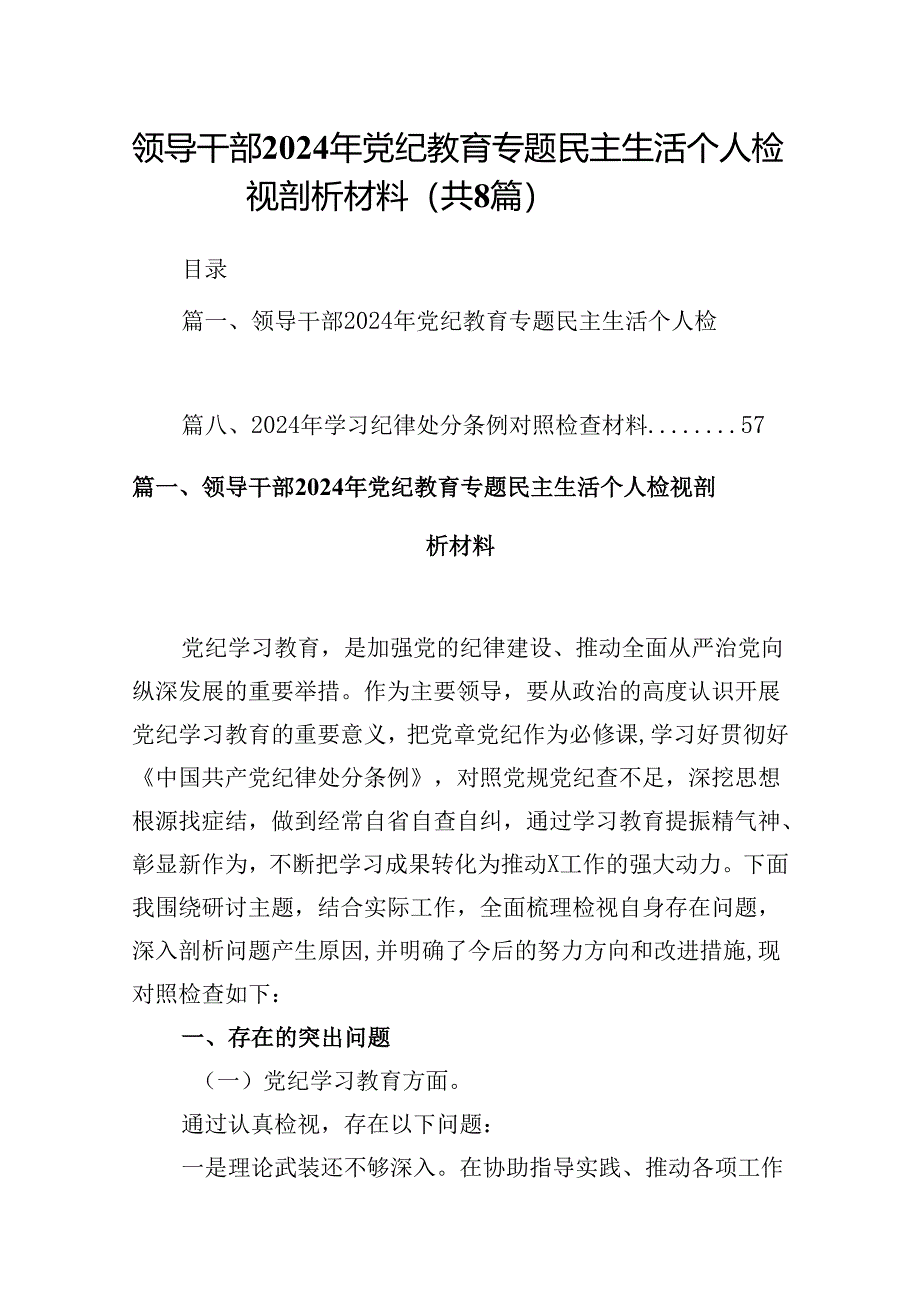 领导干部2024年党纪教育专题民主生活个人检视剖析材料（共8篇）

目录

篇一、领导干部2024年党纪教育专题民主生活个人检

篇八、2024年学习纪律处分条例对照检查材料........57

篇一、领导干部2024年党纪教育专题民主生活个人检视剖析材料

党纪学习教育，是加强党的纪律建设、推动全面从严治党向纵深发展的重要举措。作为主要领导，要从政治的高度认识开展党纪学习教育的重要意义，把党章党纪作为必修课，学习好贯彻好《中国共产党纪律处分条例》，对照党规党纪查不足，深挖思想根源找症结，做到经常自省自查自纠，通过学习教育提振精气神、彰显新作为，不断把学习成果转化为推动X工作的强大动力。下面我围绕研讨主题，结合实际工作，全面梳理检视自身存在问题，深入剖析问题产生原因，并明确了今后的努力方向和改进措施，现对照检查如下：

一、存在的突出问题

（一）党纪学习教育方面。

通过认真检视，存在以下问题：

一是理论武装还不够深入。在协助指导实践、推动各项工作